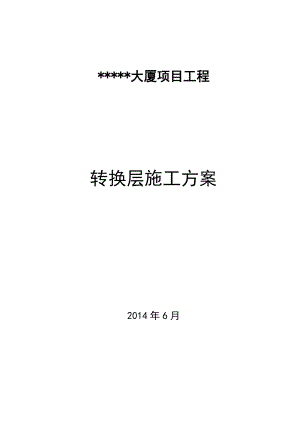 *****大厦项目工程

转换层施工方案

2014 年 6 月